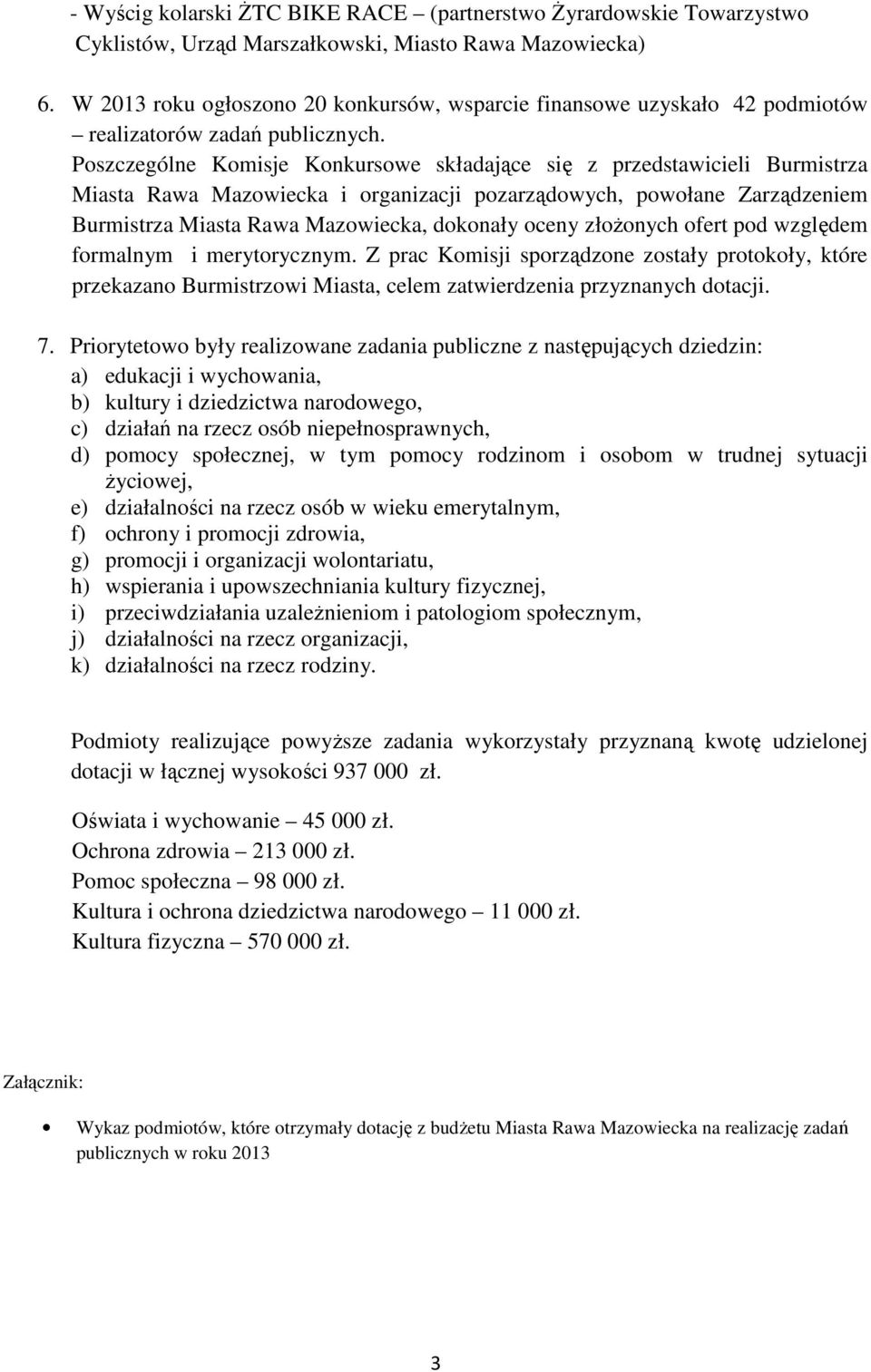 - Wyścig kolarski ŻTC BIKE RACE – (partnerstwo Żyrardowskie Towarzystwo Cyklistów, Urząd Marszałkowski, Miasto Rawa Mazowiecka)

6. W 2013 roku ogłoszono 20 konkursów, wsparcie finansowe uzyskało 42 podmiotów – realizatorów zadań publicznych.
Poszczególne Komisje Konkursowe składające się z przedstawicieli Burmistrza Miasta Rawa Mazowiecka i organizacji pozarządowych, powołane Zarządzeniem Burmistrza Miasta Rawa Mazowiecka, dokonały oceny złożonych ofert pod względem formalnym i merytorycznym. Z prac Komisji sporządzone zostały protokoły, które przekazano Burmistrzowi Miasta, celem zatwierdzenia przyznanych dotacji.

7. Priorytetowo były realizowane zadania publiczne z następujących dziedzin:
a) edukacji i wychowania,
b) kultury i dziedzictwa narodowego,
c) działań na rzecz osób niepełnosprawnych,
d) pomocy społecznej, w tym pomocy rodzinom i osobom w trudnej sytuacji życiowej,
e) działalności na rzecz osób w wieku emerytalnym,
f) ochrony i promocji zdrowia,
g) promocji i organizacji wolontariatu,
h) wspierania i upowszechniania kultury fizycznej,
i) przeciwdziałania uzależnieniom i patologiom społecznym,
j) działalności na rzecz organizacji,
k) działalności na rzecz rodziny.

Podmioty realizujące powyższe zadania wykorzystały przyznaną kwotę udzielonej dotacji w łącznej wysokości 937 000 zł.

Oświata i wychowanie – 45 000 zł.
Ochrona zdrowia – 213 000 zł.
Pomoc społeczna – 98 000 zł.
Kultura i ochrona dziedzictwa narodowego – 11 000 zł.
Kultura fizyczna – 570 000 zł.

Załącznik:

• Wykaz podmiotów, które otrzymały dotację z budżetu Miasta Rawa Mazowiecka na realizację zadań publicznych w roku 2013

3